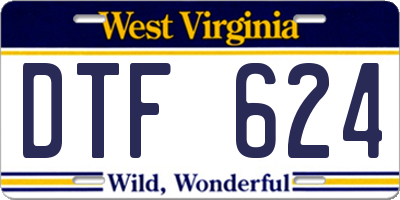 West Virginia

DTF 624

Wild, Wonderful